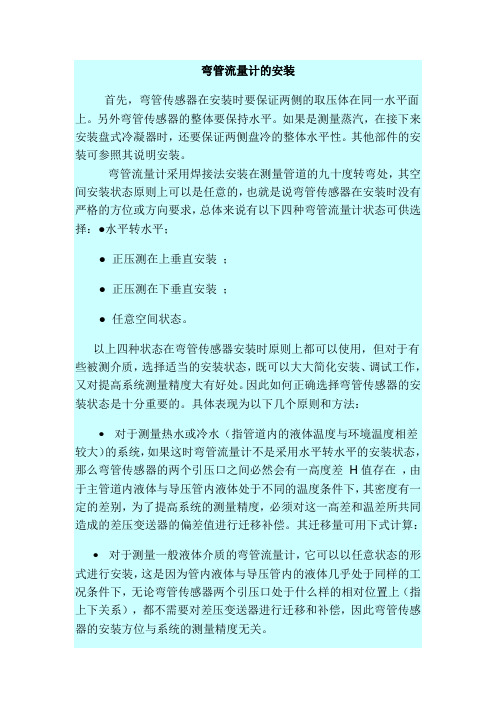 弯管流量计的安装

首先，弯管传感器在安装时要保证两侧的取压体在同一水平面上。另外弯管传感器的整体要保持水平。如果是测量蒸汽，在接下来安装盘式冷凝器时，还要保证两侧盘冷的整体水平性。其他部件的安装可参照其说明安装。

弯管流量计采用焊接法安装在测量管道的九十度转弯处，其空间安装状态原则上可以是任意的，也就是说弯管传感器在安装时没有严格的方位或方向要求，总体来说有以下四种弯管流量计状态可供选择：●水平转水平；

● 正压测在上垂直安装 ；

● 正压测在下垂直安装 ；

● 任意空间状态。

以上四种状态在弯管传感器安装时原则上都可以使用，但对于有些被测介质，选择适当的安装状态，既可以大大简化安装、调试工作，又对提高系统测量精度大有好处。因此如何正确选择弯管传感器的安装状态是十分重要的。具体表现为以下几个原则和方法：

● 对于测量热水或冷水（指管道内的液体温度与环境温度相差较大）的系统，如果这时弯管流量计不是采用水平转水平的安装状态，那么弯管传感器的两个引压口之间必然会有一高度差 H 值存在 ，由于主管道内液体与导压管内液体处于不同的温度条件下，其密度有一定的差别，为了提高系统的测量精度，必须对这一高差和温差所共同造成的差压变送器的偏差值进行迁移补偿。其迁移量可用下式计算：

● 对于测量一般液体介质的弯管流量计，它可以以任意状态的形式进行安装，这是因为管内液体与导压管内的液体几乎处于同样的工况条件下，无论弯管传感器两个引压口处于什么样的相对位置上（指上下关系），都不需要对差压变送器进行迁移和补偿，因此弯管传感器的安装方位与系统的测量精度无关。